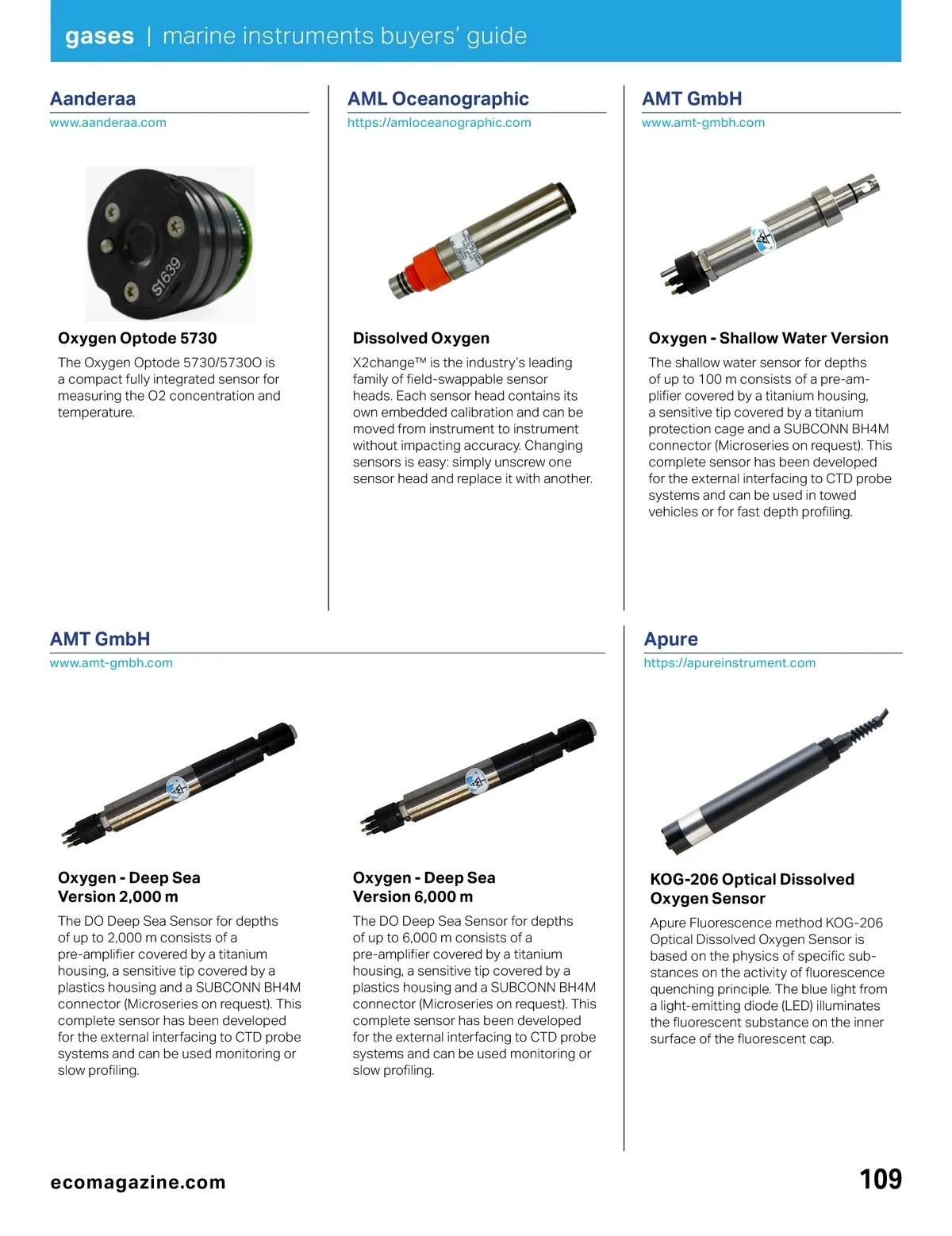 gases | marine instruments buyers' guide

Aanderaa
www.aanderaa.com

S1639

Oxygen Optode 5730

The Oxygen Optode 5730/5730O is a compact fully integrated sensor for measuring the O2 concentration and temperature.

AML Oceanographic
https://amloceanographic.com

Dissolved Oxygen

X2change™ is the industry's leading family of field-swappable sensor heads. Each sensor head contains its own embedded calibration and can be moved from instrument to instrument without impacting accuracy. Changing sensors is easy: simply unscrew one sensor head and replace it with another.

AMT GmbH
www.amt-gmbh.com

Oxygen - Shallow Water Version

The shallow water sensor for depths of up to 100 m consists of a pre-amplifier covered by a titanium housing, a sensitive tip covered by a titanium protection cage and a SUBCONN BH4M connector (Microseries on request). This complete sensor has been developed for the external interfacing to CTD probe systems and can be used in towed vehicles or for fast depth profiling.

AMT GmbH
www.amt-gmbh.com

Oxygen - Deep Sea Version 2,000 m

The DO Deep Sea Sensor for depths of up to 2,000 m consists of a pre-amplifier covered by a titanium housing, a sensitive tip covered by a plastics housing and a SUBCONN BH4M connector (Microseries on request). This complete sensor has been developed for the external interfacing to CTD probe systems and can be used monitoring or slow profiling.

Oxygen - Deep Sea Version 6,000 m

The DO Deep Sea Sensor for depths of up to 6,000 m consists of a pre-amplifier covered by a titanium housing, a sensitive tip covered by a plastics housing and a SUBCONN BH4M connector (Microseries on request). This complete sensor has been developed for the external interfacing to CTD probe systems and can be used monitoring or slow profiling.

Apure
https://apureinstrument.com

KOG-206 Optical Dissolved Oxygen Sensor

Apure Fluorescence method KOG-206 Optical Dissolved Oxygen Sensor is based on the physics of specific substances on the activity of fluorescence quenching principle. The blue light from a light-emitting diode (LED) illuminates the fluorescent substance on the inner surface of the fluorescent cap.

ecomagazine.com

109